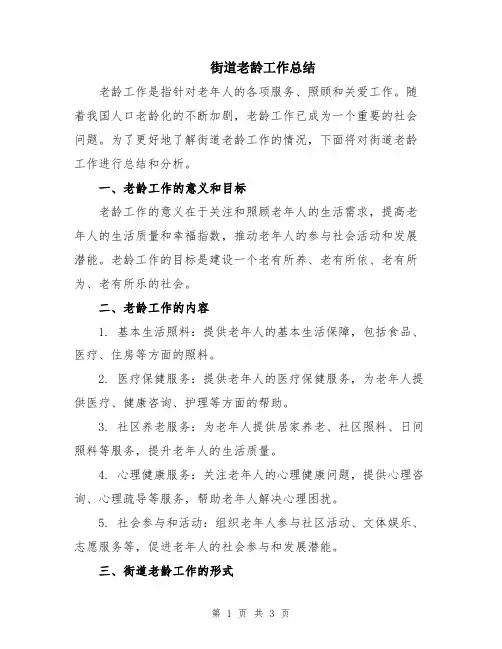 街道老龄工作总结

老龄工作是指针对老年人的各项服务、照顾和关爱工作。随着我国人口老龄化的不断加剧，老龄工作已成为一个重要的社会问题。为了更好地了解街道老龄工作的情况，下面将对街道老龄工作进行总结和分析。

一、老龄工作的意义和目标

老龄工作的意义在于关注和照顾老年人的生活需求，提高老年人的生活质量和幸福指数，推动老年人的参与社会活动和发展潜能。老龄工作的目标是建设一个老有所养、老有所依、老有所为、老有所乐的社会。

二、老龄工作的内容

1. 基本生活照料：提供老年人的基本生活保障，包括食品、医疗、住房等方面的照料。

2. 医疗保健服务：提供老年人的医疗保健服务，为老年人提供医疗、健康咨询、护理等方面的帮助。

3. 社区养老服务：为老年人提供居家养老、社区照料、日间照料等服务，提升老年人的生活质量。

4. 心理健康服务：关注老年人的心理健康问题，提供心理咨询、心理疏导等服务，帮助老年人解决心理困扰。

5. 社会参与和活动：组织老年人参与社区活动、文体娱乐、志愿服务等，促进老年人的社会参与和发展潜能。

三、街道老龄工作的形式

第 1 页 共 3 页